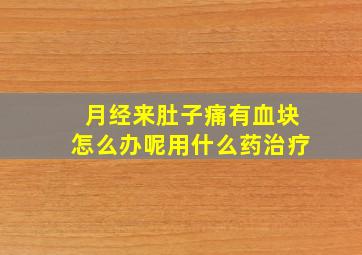 月经来肚子痛有血块
怎么办呢用什么药治疗